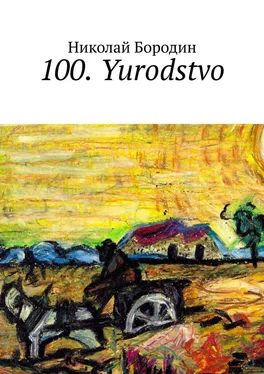 Николай Бородин
100. Yurodstvo